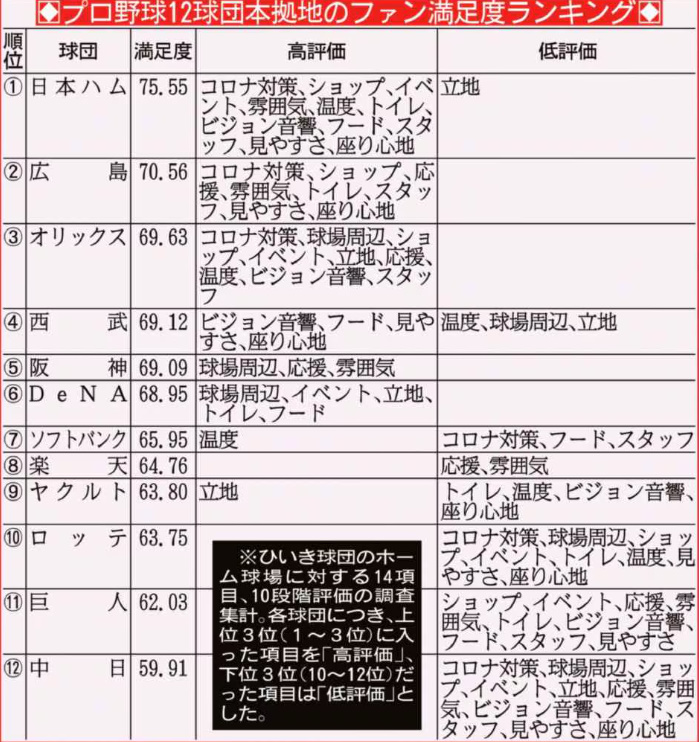 ◆プロ野球12球団本拠地のファン満足度ランキング◆

| 順位 | 球団 | 満足度 | 高評価 | 低評価 |
|---|---|---|---|---|
| ① | 日本ハム | 75.55 | コロナ対策、ショップ、イベント、雰囲気、温度、トイレ、ビジョン音響、フード、スタッフ、見やすさ、座り心地 | 立地 |
| ② | 広島 | 70.56 | コロナ対策、ショップ、応援、雰囲気、トイレ、スタッフ、見やすさ、座り心地 | |
| ③ | オリックス | 69.63 | コロナ対策、球場周辺、ショップ、イベント、立地、応援、温度、ビジョン音響、スタッフ | |
| ④ | 西武 | 69.12 | ビジョン音響、フード、見やすさ、座り心地 | 温度、球場周辺、立地 |
| ⑤ | 阪神 | 69.09 | 球場周辺、応援、雰囲気 | |
| ⑥ | DeNA | 68.95 | 球場周辺、イベント、立地、トイレ、フード | |
| ⑦ | ソフトバンク | 65.95 | 温度 | コロナ対策、フード、スタッフ |
| ⑧ | 楽天 | 64.76 | | 応援、雰囲気 |
| ⑨ | ヤクルト | 63.80 | 立地 | トイレ、温度、ビジョン音響、座り心地 |
| ⑩ | ロッテ | 63.75 | | コロナ対策、球場周辺、ショップ、イベント、トイレ、温度、見やすさ、座り心地 |
| ⑪ | 巨人 | 62.03 | | ショップ、イベント、応援、雰囲気、トイレ、ビジョン音響、フード、スタッフ、見やすさ |
| ⑫ | 中日 | 59.91 | | コロナ対策、球場周辺、ショップ、イベント、立地、応援、雰囲気、ビジョン音響、フード、スタッフ、見やすさ、座り心地 |

※ひいき球団のホーム球場に対する14項目、10段階評価の調査集計。各球団につき、上位3位(1～3位)に入った項目を「高評価」、下位3位(10～12位)だった項目は「低評価」とした。